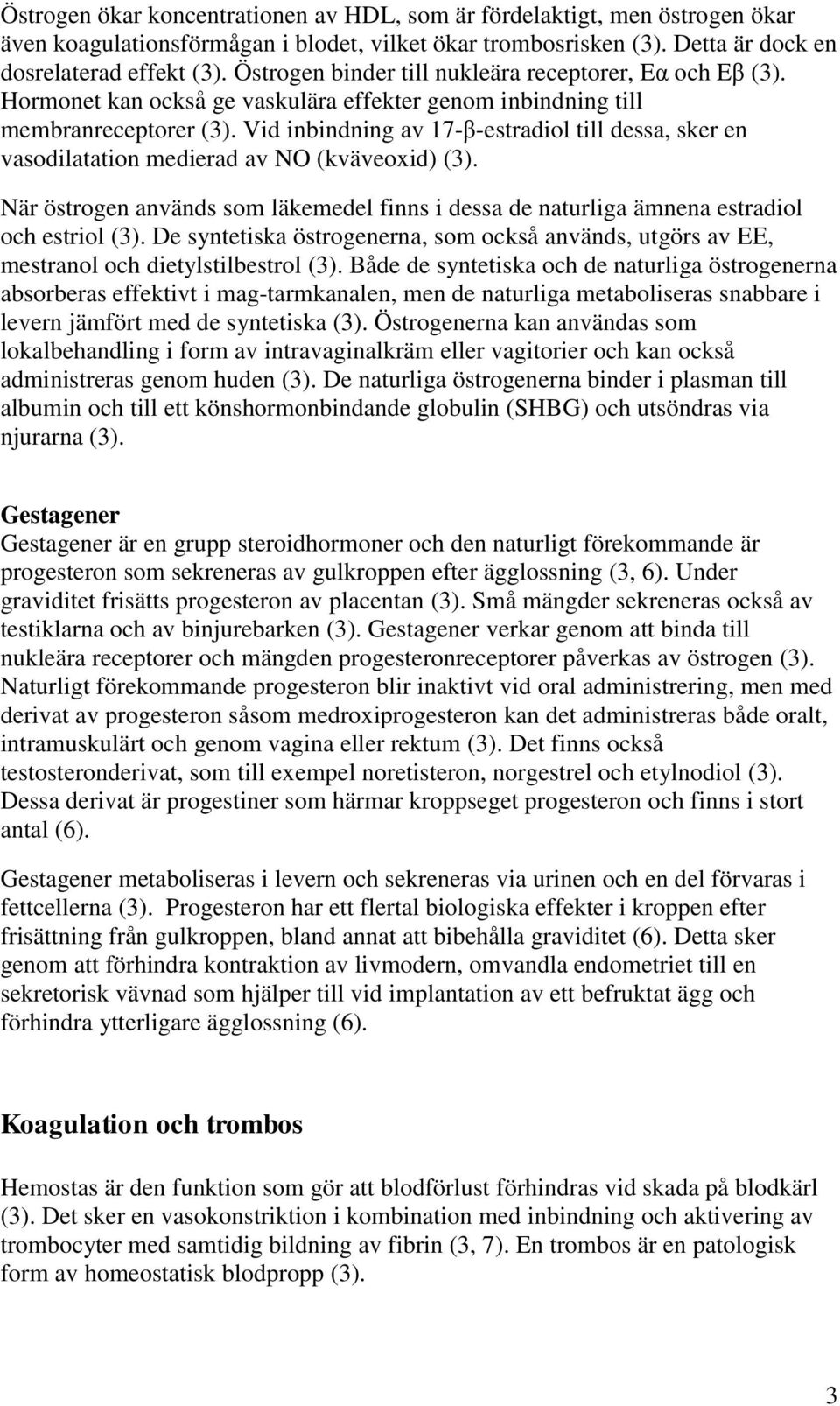 Östrogen ökar koncentrationen av HDL, som är fördelaktigt, men östrogen ökar även koagulationsförmågan i blodet, vilket ökar trombosrisken (3). Detta är dock en dosrelaterad effekt (3). Östrogen binder till nukleära receptorer, Eα och Eβ (3). Hormonet kan också ge vaskulära effekter genom inbindning till membranreceptorer (3). Vid inbindning av 17-β-estradiol till dessa, sker en vasodilatation medierad av NO (kväveoxid) (3).

När östrogen används som läkemedel finns i dessa de naturliga ämnena estradiol och estriol (3). De syntetiska östrogenerna, som också används, utgörs av EE, mestranol och dietylstilbestrol (3). Både de syntetiska och de naturliga östrogenerna absorberas effektivt i mag-tarmkanalen, men de naturliga metaboliseras snabbare i levern jämfört med de syntetiska (3). Östrogenerna kan användas som lokalbehandling i form av intravaginalkräm eller vagitorier och kan också administreras genom huden (3). De naturliga östrogenerna binder i plasman till albumin och till ett könshormonbindande globulin (SHBG) och utsöndras via njurarna (3).

Gestagener
Gestagener är en grupp steroidhormoner och den naturligt förekommande är progesteron som sekreneras av gulkroppen efter ägglossning (3, 6). Under graviditet frisätts progesteron av placentan (3). Små mängder sekreneras också av testiklarna och av binjurebarken (3). Gestagener verkar genom att binda till nukleära receptorer och mängden progesteronreceptorer påverkas av östrogen (3). Naturligt förekommande progesteron blir inaktivt vid oral administrering, men med derivat av progesteron såsom medroxiprogesteron kan det administreras både oralt, intramuskulärt och genom vagina eller rektum (3). Det finns också testosteronderivat, som till exempel noretisteron, norgestrel och etylnodiol (3). Dessa derivat är progestiner som härmar kroppseget progesteron och finns i stort antal (6).

Gestagener metaboliseras i levern och sekreneras via urinen och en del förvaras i fettcellerna (3). Progesteron har ett flertal biologiska effekter i kroppen efter frisättning från gulkroppen, bland annat att bibehålla graviditet (6). Detta sker genom att förhindra kontraktion av livmodern, omvandla endometriet till en sekretorisk vävnad som hjälper till vid implantation av ett befruktat ägg och förhindra ytterligare ägglossning (6).

Koagulation och trombos

Hemostas är den funktion som gör att blodförlust förhindras vid skada på blodkärl (3). Det sker en vasokonstriktion i kombination med inbindning och aktivering av trombocyter med samtidig bildning av fibrin (3, 7). En trombos är en patologisk form av homeostatisk blodpropp (3).

3